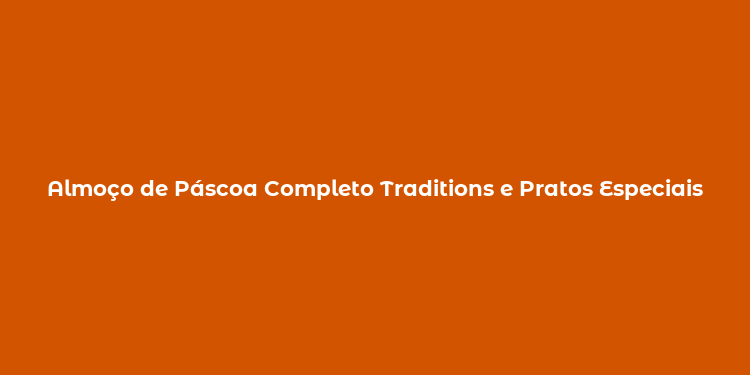 Almoço de Páscoa Completo Traditions e Pratos Especiais